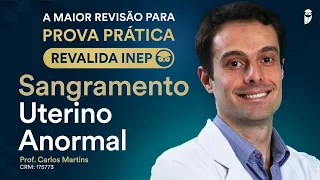 A MAIOR REVISÃO PARA
PROVA PRÁTICA
REVALIDA INEP

Sangramento
Uterino
Anormal

Prof. Carlos Martins
CRM: 175773